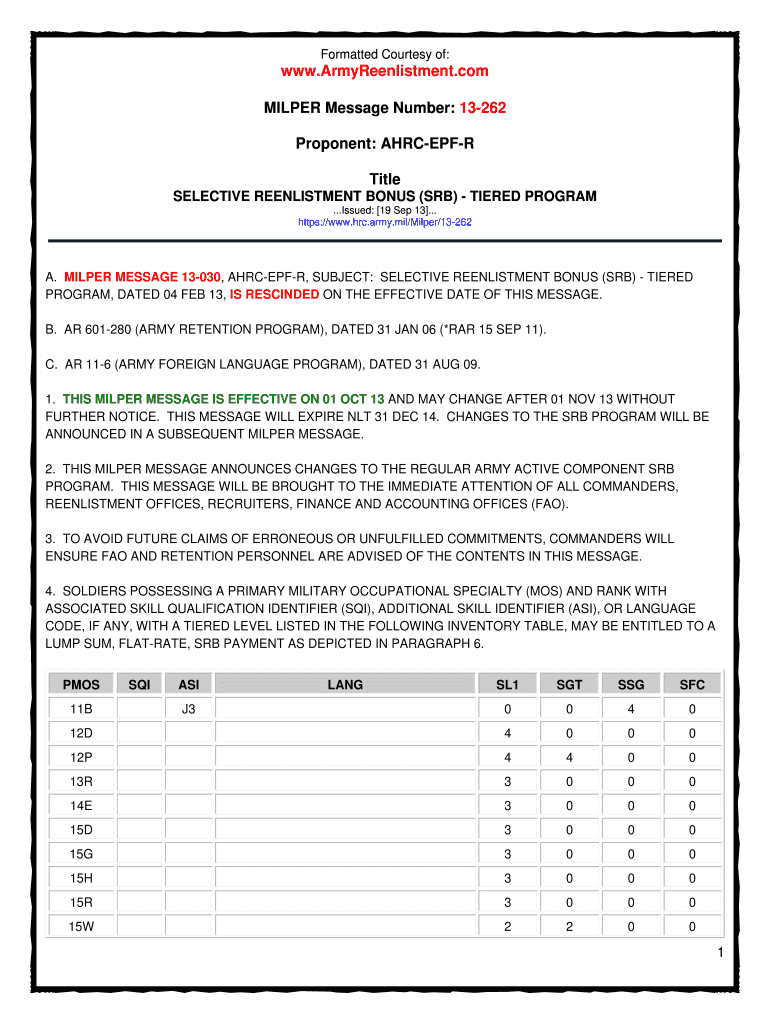 Formatted Courtesy of:
www.ArmyReenlistment.com

MILPER Message Number: 13-262

Proponent: AHRC-EPF-R

Title
SELECTIVE REENLISTMENT BONUS (SRB) - TIERED PROGRAM
...Issued: [19 Sep 13]...
https://www.hrc.army.mil/Milper/13-262

A. MILPER MESSAGE 13-030, AHRC-EPF-R, SUBJECT: SELECTIVE REENLISTMENT BONUS (SRB) - TIERED PROGRAM, DATED 04 FEB 13, IS RESCINDED ON THE EFFECTIVE DATE OF THIS MESSAGE.

B. AR 601-280 (ARMY RETENTION PROGRAM), DATED 31 JAN 06 (*RAR 15 SEP 11).

C. AR 11-6 (ARMY FOREIGN LANGUAGE PROGRAM), DATED 31 AUG 09.

1. THIS MILPER MESSAGE IS EFFECTIVE ON 01 OCT 13 AND MAY CHANGE AFTER 01 NOV 13 WITHOUT FURTHER NOTICE. THIS MESSAGE WILL EXPIRE NLT 31 DEC 14. CHANGES TO THE SRB PROGRAM WILL BE ANNOUNCED IN A SUBSEQUENT MILPER MESSAGE.

2. THIS MILPER MESSAGE ANNOUNCES CHANGES TO THE REGULAR ARMY ACTIVE COMPONENT SRB PROGRAM. THIS MESSAGE WILL BE BROUGHT TO THE IMMEDIATE ATTENTION OF ALL COMMANDERS, REENLISTMENT OFFICES, RECRUITERS, FINANCE AND ACCOUNTING OFFICES (FAO).

3. TO AVOID FUTURE CLAIMS OF ERRONEOUS OR UNFULFILLED COMMITMENTS, COMMANDERS WILL ENSURE FAO AND RETENTION PERSONNEL ARE ADVISED OF THE CONTENTS IN THIS MESSAGE.

4. SOLDIERS POSSESSING A PRIMARY MILITARY OCCUPATIONAL SPECIALTY (MOS) AND RANK WITH ASSOCIATED SKILL QUALIFICATION IDENTIFIER (SQI), ADDITIONAL SKILL IDENTIFIER (ASI), OR LANGUAGE CODE, IF ANY, WITH A TIERED LEVEL LISTED IN THE FOLLOWING INVENTORY TABLE, MAY BE ENTITLED TO A LUMP SUM, FLAT-RATE, SRB PAYMENT AS DEPICTED IN PARAGRAPH 6.

| PMOS | SQI | ASI | LANG | SL1 | SGT | SSG | SFC |
|---|---|---|---|---|---|---|---|
| 11B | | J3 | | 0 | 0 | 4 | 0 |
| 12D | | | | 4 | 0 | 0 | 0 |
| 12P | | | | 4 | 4 | 0 | 0 |
| 13R | | | | 3 | 0 | 0 | 0 |
| 14E | | | | 3 | 0 | 0 | 0 |
| 15D | | | | 3 | 0 | 0 | 0 |
| 15G | | | | 3 | 0 | 0 | 0 |
| 15H | | | | 3 | 0 | 0 | 0 |
| 15R | | | | 3 | 0 | 0 | 0 |
| 15W | | | | 2 | 2 | 0 | 0 |

1